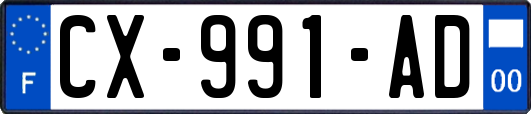 F
CX-991-AD
00